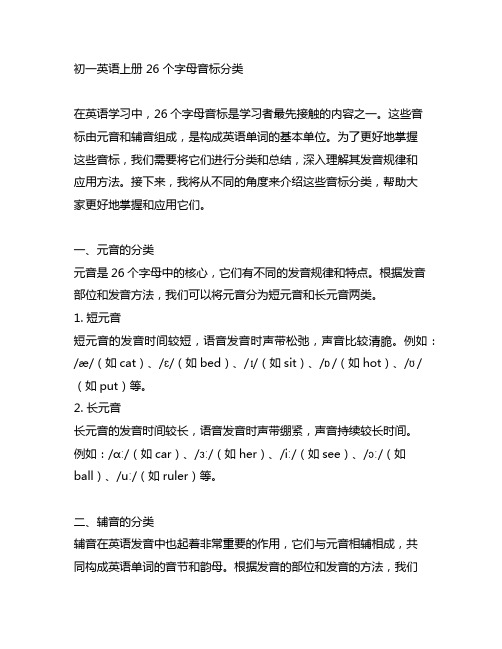 初一英语上册 26 个字母音标分类

在英语学习中，26 个字母音标是学习者最先接触的内容之一。这些音标由元音和辅音组成，是构成英语单词的基本单位。为了更好地掌握这些音标，我们需要将它们进行分类和总结，深入理解其发音规律和应用方法。接下来，我将从不同的角度来介绍这些音标分类，帮助大家更好地掌握和应用它们。

一、元音的分类
元音是 26 个字母中的核心，它们有不同的发音规律和特点。根据发音部位和发音方法，我们可以将元音分为短元音和长元音两类。
1. 短元音
短元音的发音时间较短，语音发音时声带松弛，声音比较清脆。例如：/æ/（如 cat）、/ɛ/（如 bed）、/ɪ/（如 sit）、/ɒ/（如 hot）、/ʊ/（如 put）等。
2. 长元音
长元音的发音时间较长，语音发音时声带绷紧，声音持续较长时间。例如：/ɑː/（如 car）、/ɜː/（如 her）、/iː/（如 see）、/ɔː/（如 ball）、/uː/（如 ruler）等。

二、辅音的分类
辅音在英语发音中也起着非常重要的作用，它们与元音相辅相成，共同构成英语单词的音节和韵母。根据发音的部位和发音的方法，我们